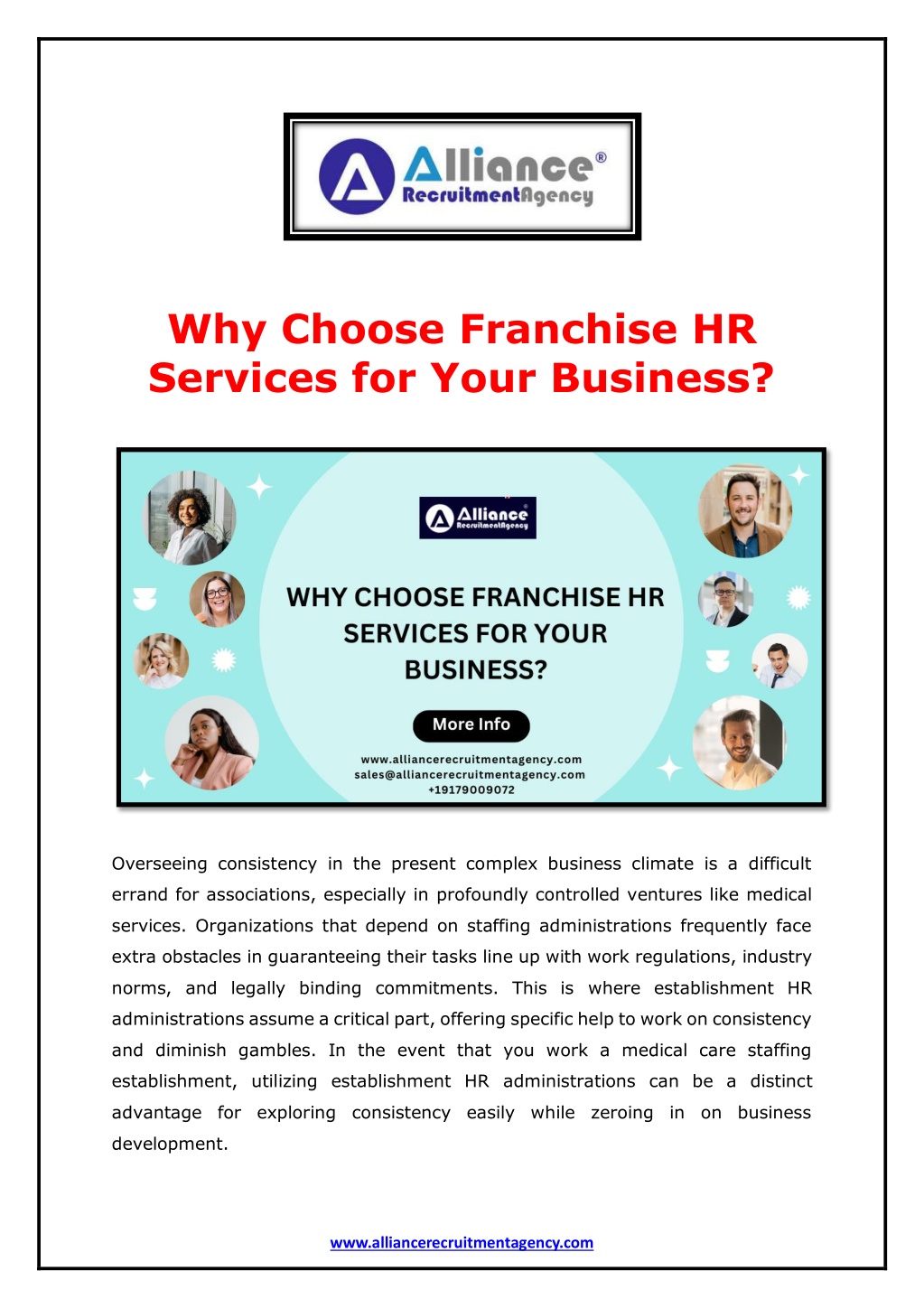 Alliance®
RecruitmentAgency

Why Choose Franchise HR Services for Your Business?

Alliance
RecruitmentAgency

WHY CHOOSE FRANCHISE HR SERVICES FOR YOUR BUSINESS?

More Info

www.alliancerecruitmentagency.com
sales@alliancerecruitmentagency.com
+19179009072

Overseeing consistency in the present complex business climate is a difficult errand for associations, especially in profoundly controlled ventures like medical services. Organizations that depend on staffing administrations frequently face extra obstacles in guaranteeing their tasks line up with work regulations, industry norms, and legally binding commitments. This is where establishment HR administrations assume a critical part, offering specific help to work on consistency and diminish gambles. In the event that you work a medical care staffing establishment, utilizing establishment HR administrations can be a distinct advantage for exploring consistency easily while zeroing in on business development.

www.alliancerecruitmentagency.com